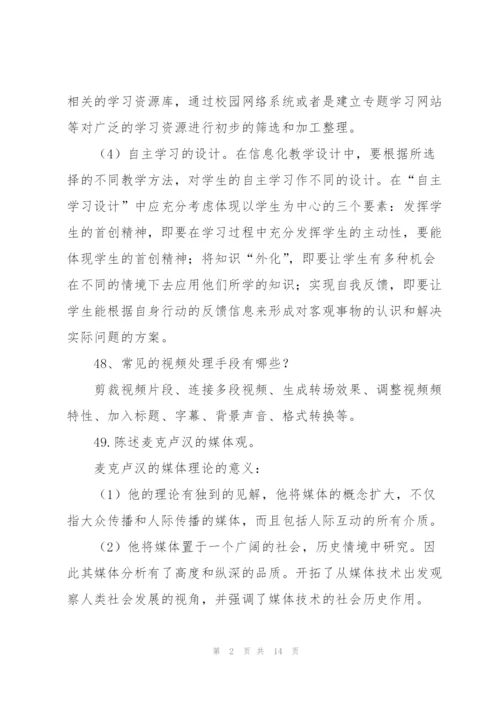 相关的学习资源库，通过校园网络系统或者是建立专题学习网站等对广泛的学习资源进行初步的筛选和加工整理。

（4）自主学习的设计。在信息化教学设计中，要根据所选择的不同教学方法，对学生的自主学习作不同的设计。在“自主学习设计”中应充分考虑体现以学生为中心的三个要素：发挥学生的首创精神，即要在学习过程中充分发挥学生的主动性，要能体现学生的首创精神；将知识“外化”，即要让学生有多种机会在不同的情境下去应用他们所学的知识；实现自我反馈，即要让学生能根据自身行动的反馈信息来形成对客观事物的认识和解决实际问题的方案。

48、常见的视频处理手段有哪些？

剪裁视频片段、连接多段视频、生成转场效果、调整视频频特性、加入标题、字幕、背景声音、格式转换等。

49.陈述麦克卢汉的媒体观。

麦克卢汉的媒体理论的意义：

（1）他的理论有独到的见解，他将媒体的概念扩大，不仅指大众传播和人际传播的媒体，而且包括人际互动的所有介质。

（2）他将媒体置于一个广阔的社会，历史情境中研究。因此其媒体分析有了高度和纵深的品质。开拓了从媒体技术出发观察人类社会发展的视角，并强调了媒体技术的社会历史作用。

第 2 页 共 14 页